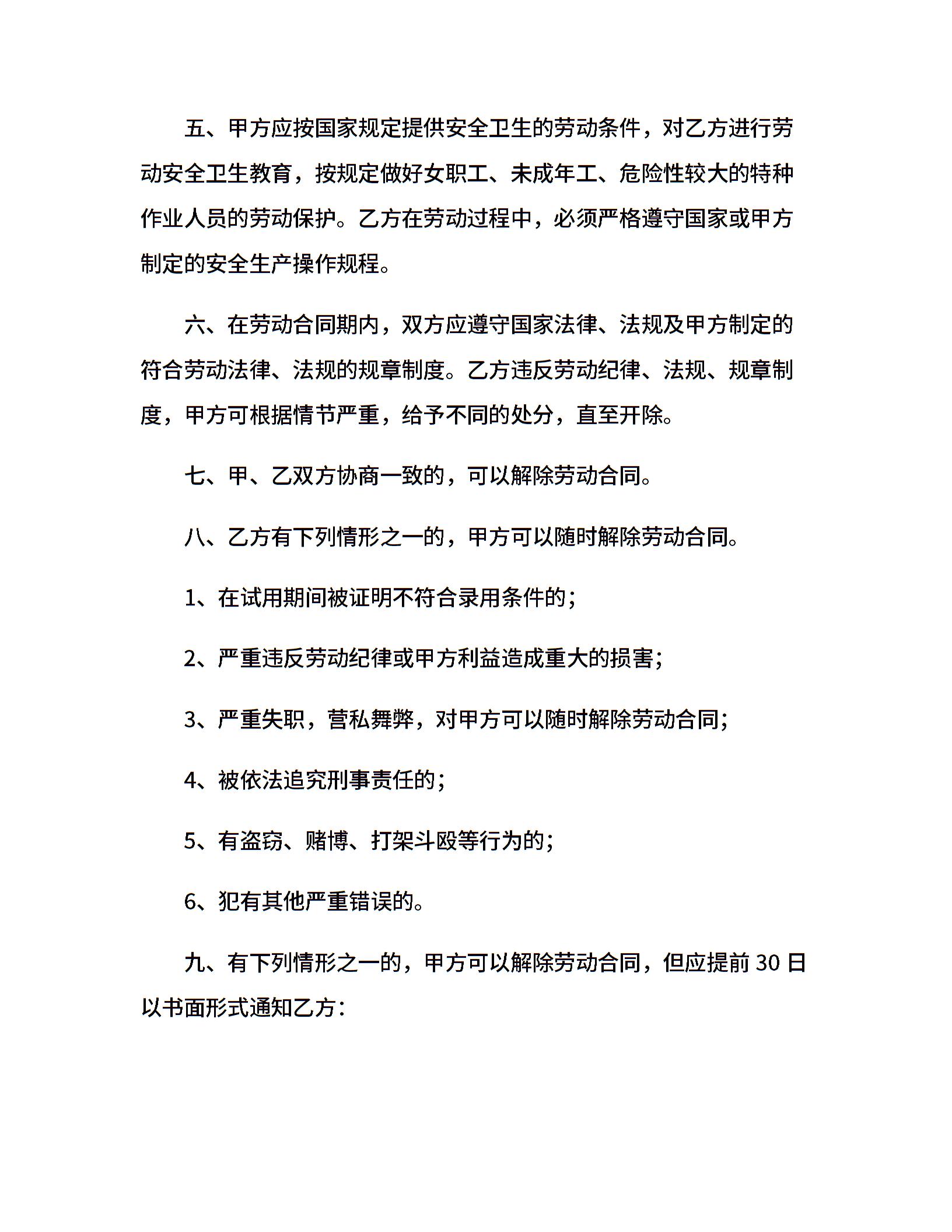 五、甲方应按国家规定提供安全卫生的劳动条件，对乙方进行劳动安全卫生教育，按规定做好女职工、未成年工、危险性较大的特种作业人员的劳动保护。乙方在劳动过程中，必须严格遵守国家或甲方制定的安全生产操作规程。

六、在劳动合同期内，双方应遵守国家法律、法规及甲方制定的符合劳动法律、法规的规章制度。乙方违反劳动纪律、法规、规章制度，甲方可根据情节严重，给予不同的处分，直至开除。

七、甲、乙双方协商一致的，可以解除劳动合同。

八、乙方有下列情形之一的，甲方可以随时解除劳动合同。

1、在试用期间被证明不符合录用条件的；

2、严重违反劳动纪律或甲方利益造成重大的损害；

3、严重失职，营私舞弊，对甲方可以随时解除劳动合同；

4、被依法追究刑事责任的；

5、有盗窃、赌博、打架斗殴等行为的；

6、犯有其他严重错误的。

九、有下列情形之一的，甲方可以解除劳动合同，但应提前 30 日以书面形式通知乙方：